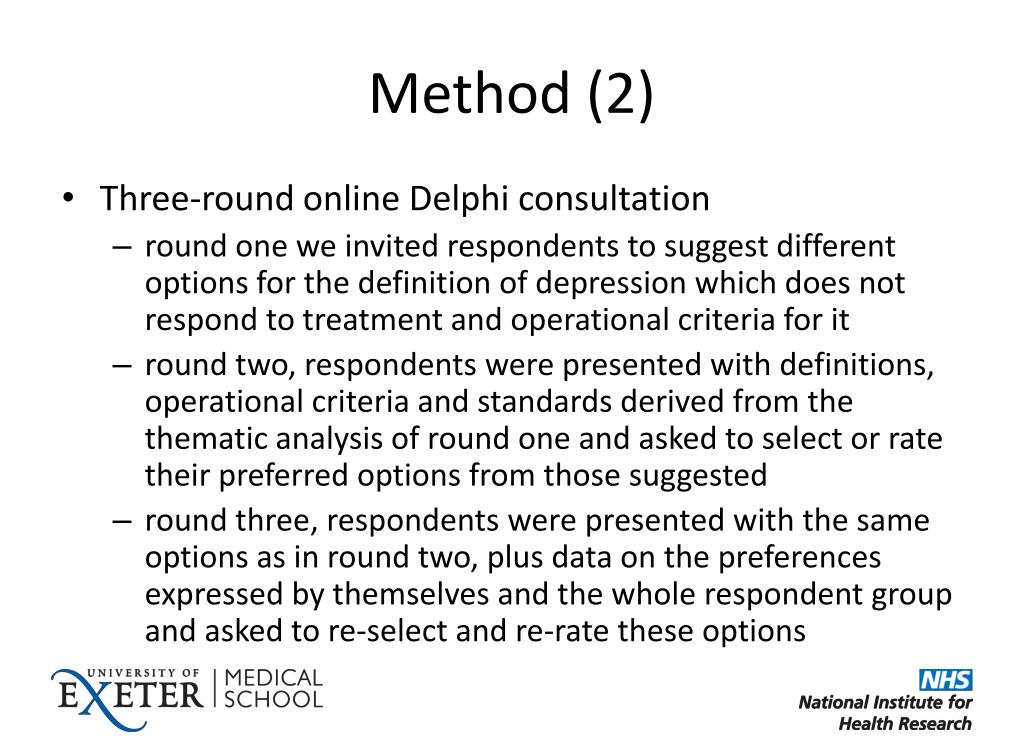 Method (2)

• Three-round online Delphi consultation
  – round one we invited respondents to suggest different options for the definition of depression which does not respond to treatment and operational criteria for it
  – round two, respondents were presented with definitions, operational criteria and standards derived from the thematic analysis of round one and asked to select or rate their preferred options from those suggested
  – round three, respondents were presented with the same options as in round two, plus data on the preferences expressed by themselves and the whole respondent group and asked to re-select and re-rate these options

UNIVERSITY OF EXETER | MEDICAL SCHOOL

NHS
National Institute for Health Research